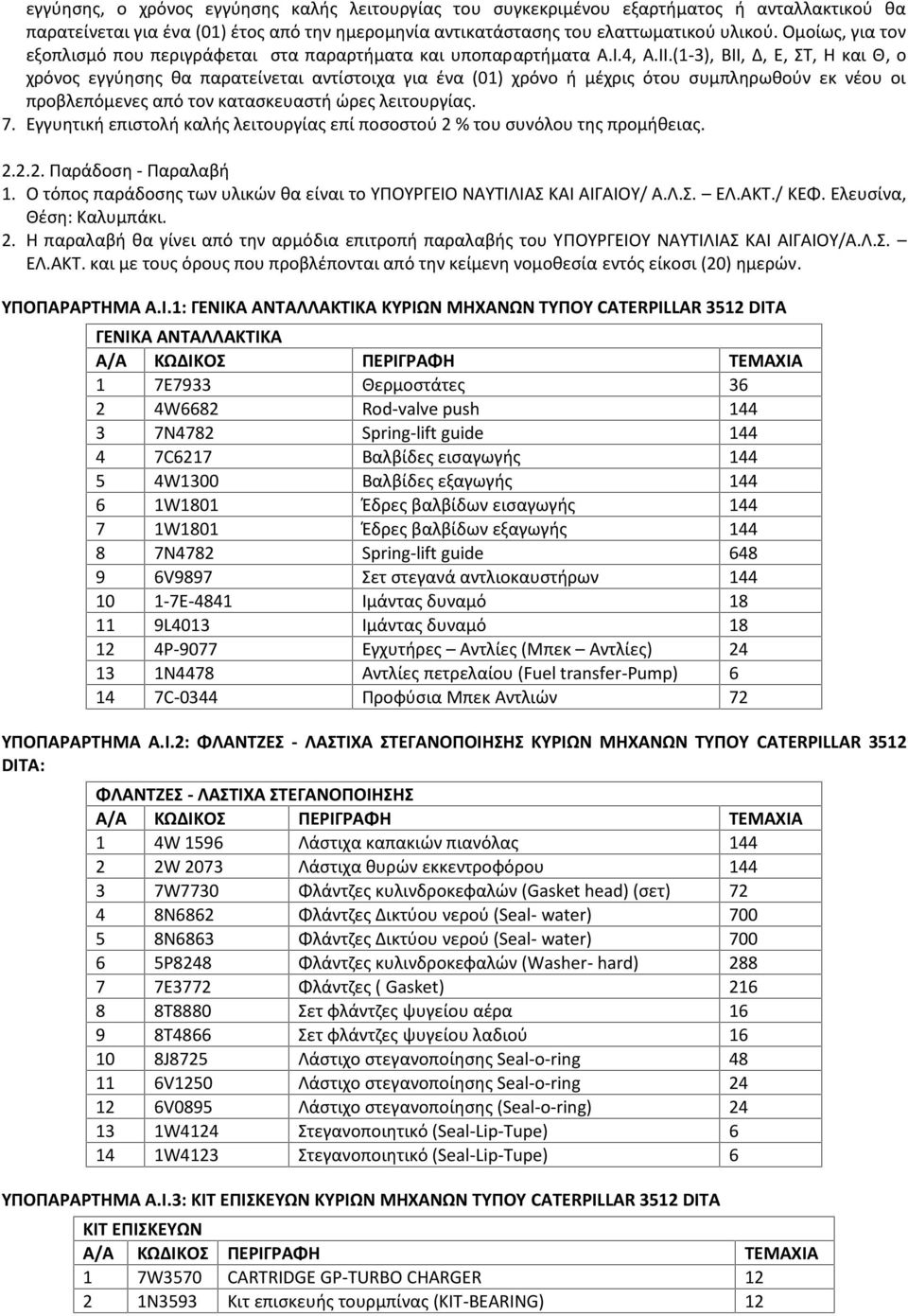 εγγύησης, ο χρόνος εγγύησης καλής λειτουργίας του συγκεκριμένου εξαρτήματος ή ανταλλακτικού θα παρατείνεται για ένα (01) έτος από την ημερομηνία αντικατάστασης του ελαττωματικού υλικού. Ομοίως, για τον εξοπλισμό που περιγράφεται στα παραρτήματα και υποπαραρτήματα Α.Ι.4, Α.ΙΙ.(1-3), ΒΙΙ, Δ, Ε, ΣΤ, Η και Θ, ο χρόνος εγγύησης θα παρατείνεται αντίστοιχα για ένα (01) χρόνο ή μέχρις ότου συμπληρωθούν εκ νέου οι προβλεπόμενες από τον κατασκευαστή ώρες λειτουργίας.
7. Εγγυητική επιστολή καλής λειτουργίας επί ποσοστού 2 % του συνόλου της προμήθειας.

2.2.2. Παράδοση - Παραλαβή
1. Ο τόπος παράδοσης των υλικών θα είναι το ΥΠΟΥΡΓΕΙΟ ΝΑΥΤΙΛΙΑΣ ΚΑΙ ΑΙΓΑΙΟΥ/ Α.Λ.Σ. – ΕΛ.ΑΚΤ./ ΚΕΦ. Ελευσίνα, Θέση: Καλυμπάκι.
2. Η παραλαβή θα γίνει από την αρμόδια επιτροπή παραλαβής του ΥΠΟΥΡΓΕΙΟΥ ΝΑΥΤΙΛΙΑΣ ΚΑΙ ΑΙΓΑΙΟΥ/Α.Λ.Σ. – ΕΛ.ΑΚΤ. και με τους όρους που προβλέπονται από την κείμενη νομοθεσία εντός είκοσι (20) ημερών.

ΥΠΟΠΑΡΑΡΤΗΜΑ Α.Ι.1: ΓΕΝΙΚΑ ΑΝΤΑΛΛΑΚΤΙΚΑ ΚΥΡΙΩΝ ΜΗΧΑΝΩΝ ΤΥΠΟΥ CATERPILLAR 3512 DITA

ΓΕΝΙΚΑ ΑΝΤΑΛΛΑΚΤΙΚΑ

| Α/Α | ΚΩΔΙΚΟΣ | ΠΕΡΙΓΡΑΦΗ | ΤΕΜΑΧΙΑ |
|---|---|---|---|
| 1 | 7E7933 | Θερμοστάτες | 36 |
| 2 | 4W6682 | Rod-valve push | 144 |
| 3 | 7N4782 | Spring-lift guide | 144 |
| 4 | 7C6217 | Βαλβίδες εισαγωγής | 144 |
| 5 | 4W1300 | Βαλβίδες εξαγωγής | 144 |
| 6 | 1W1801 | Έδρες βαλβίδων εισαγωγής | 144 |
| 7 | 1W1801 | Έδρες βαλβίδων εξαγωγής | 144 |
| 8 | 7N4782 | Spring-lift guide | 648 |
| 9 | 6V9897 | Σετ στεγανά αντλιοκαυστήρων | 144 |
| 10 | 1-7E-4841 | Ιμάντας δυναμό | 18 |
| 11 | 9L4013 | Ιμάντας δυναμό | 18 |
| 12 | 4P-9077 | Εγχυτήρες – Αντλίες (Μπεκ – Αντλίες) | 24 |
| 13 | 1N4478 | Αντλίες πετρελαίου (Fuel transfer-Pump) | 6 |
| 14 | 7C-0344 | Προφύσια Μπεκ Αντλιών | 72 |

ΥΠΟΠΑΡΑΡΤΗΜΑ Α.Ι.2: ΦΛΑΝΤΖΕΣ - ΛΑΣΤΙΧΑ ΣΤΕΓΑΝΟΠΟΙΗΣΗΣ ΚΥΡΙΩΝ ΜΗΧΑΝΩΝ ΤΥΠΟΥ CATERPILLAR 3512 DITA:

ΦΛΑΝΤΖΕΣ - ΛΑΣΤΙΧΑ ΣΤΕΓΑΝΟΠΟΙΗΣΗΣ

| Α/Α | ΚΩΔΙΚΟΣ | ΠΕΡΙΓΡΑΦΗ | ΤΕΜΑΧΙΑ |
|---|---|---|---|
| 1 | 4W 1596 | Λάστιχα καπακιών πιανόλας | 144 |
| 2 | 2W 2073 | Λάστιχα θυρών εκκεντροφόρου | 144 |
| 3 | 7W7730 | Φλάντζες κυλινδροκεφαλών (Gasket head) (σετ) | 72 |
| 4 | 8N6862 | Φλάντζες Δικτύου νερού (Seal- water) | 700 |
| 5 | 8N6863 | Φλάντζες Δικτύου νερού (Seal- water) | 700 |
| 6 | 5P8248 | Φλάντζες κυλινδροκεφαλών (Washer- hard) | 288 |
| 7 | 7E3772 | Φλάντζες ( Gasket) | 216 |
| 8 | 8T8880 | Σετ φλάντζες ψυγείου αέρα | 16 |
| 9 | 8T4866 | Σετ φλάντζες ψυγείου λαδιού | 16 |
| 10 | 8J8725 | Λάστιχο στεγανοποίησης Seal-o-ring | 48 |
| 11 | 6V1250 | Λάστιχο στεγανοποίησης Seal-o-ring | 24 |
| 12 | 6V0895 | Λάστιχο στεγανοποίησης (Seal-o-ring) | 24 |
| 13 | 1W4124 | Στεγανοποιητικό (Seal-Lip-Tupe) | 6 |
| 14 | 1W4123 | Στεγανοποιητικό (Seal-Lip-Tupe) | 6 |

ΥΠΟΠΑΡΑΡΤΗΜΑ Α.Ι.3: ΚΙΤ ΕΠΙΣΚΕΥΩΝ ΚΥΡΙΩΝ ΜΗΧΑΝΩΝ ΤΥΠΟΥ CATERPILLAR 3512 DITA

ΚΙΤ ΕΠΙΣΚΕΥΩΝ

| Α/Α | ΚΩΔΙΚΟΣ | ΠΕΡΙΓΡΑΦΗ | ΤΕΜΑΧΙΑ |
|---|---|---|---|
| 1 | 7W3570 | CARTRIDGE GP-TURBO CHARGER | 12 |
| 2 | 1N3593 | Κιτ επισκευής τουρμπίνας (KIT-BEARING) | 12 |